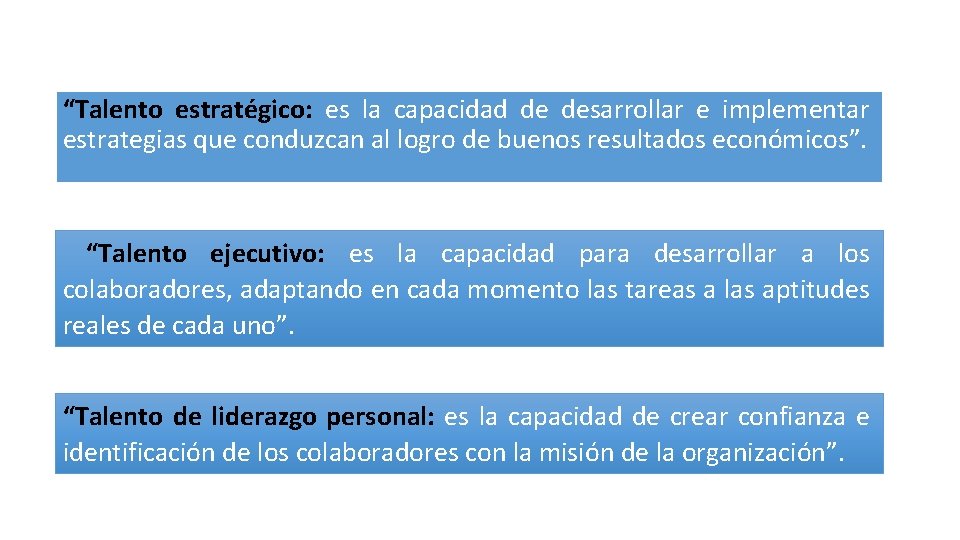 “Talento estratégico: es la capacidad de desarrollar e implementar estrategias que conduzcan al logro de buenos resultados económicos”.

“Talento ejecutivo: es la capacidad para desarrollar a los colaboradores, adaptando en cada momento las tareas a las aptitudes reales de cada uno”.

“Talento de liderazgo personal: es la capacidad de crear confianza e identificación de los colaboradores con la misión de la organización”.